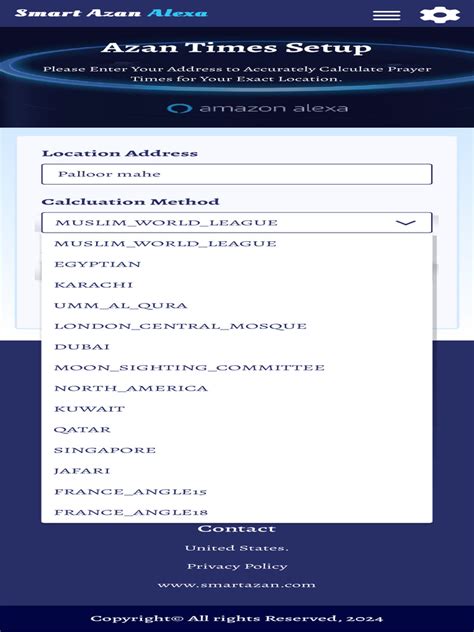 Smart Azan Alexa

Azan Times Setup

Please Enter Your Address to Accurately Calculate Prayer Times for Your Exact Location.

amazon alexa

Location Address

Palloor mahe

Calcluation Method

MUSLIM_WORLD_LEAGUE

MUSLIM_WORLD_LEAGUE
EGYPTIAN
KARACHI
UMM_AL_QURA
LONDON_CENTRAL_MOSQUE
DUBAI
MOON_SIGHTING_COMMITTEE
NORTH_AMERICA
KUWAIT
QATAR
SINGAPORE
JAFARI
FRANCE_ANGLE15
FRANCE_ANGLE18

Contact

United States.

Privacy Policy

www.smartazan.com

Copyright© All rights Reserved, 2024